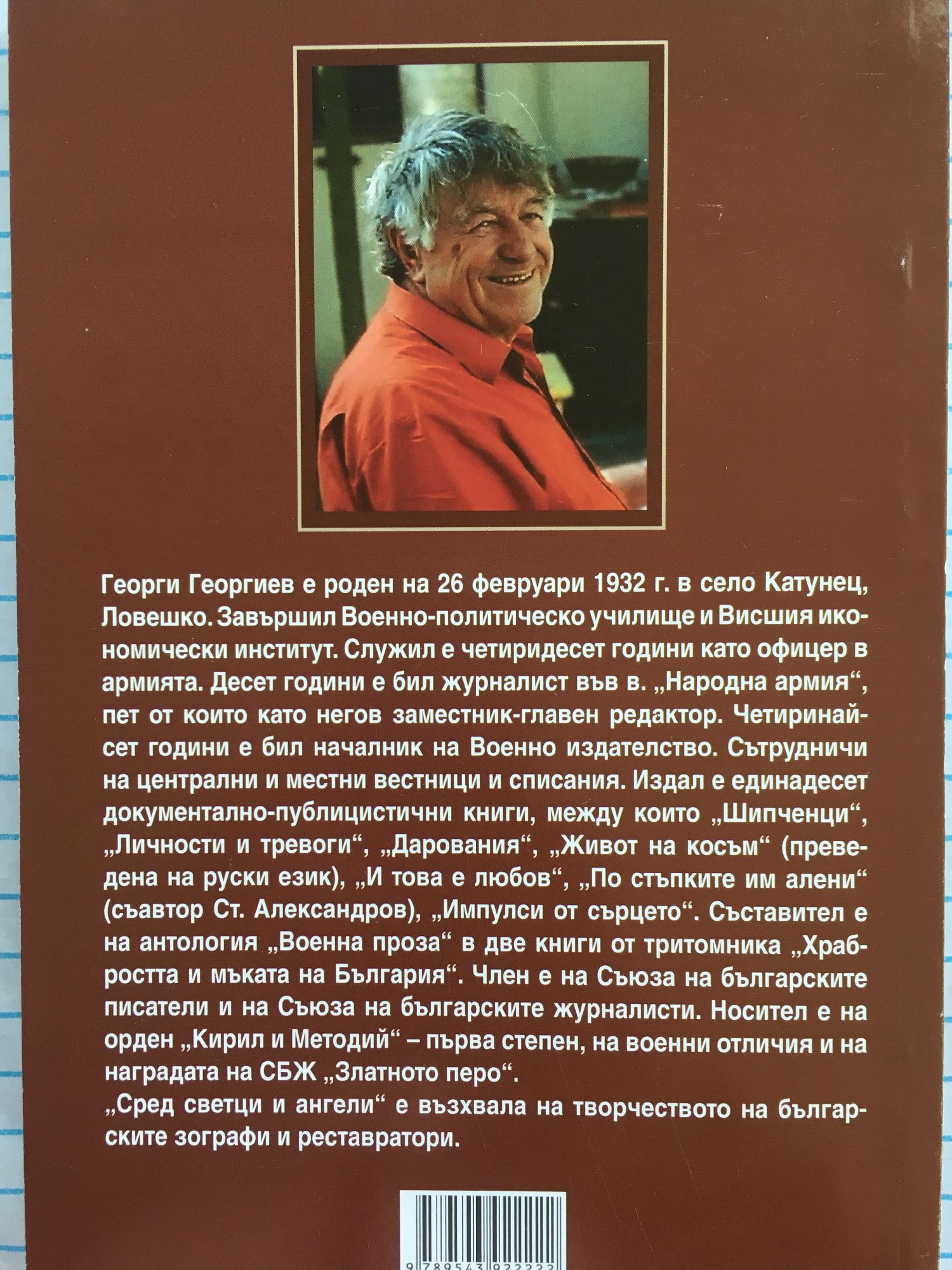 Георги Георгиев е роден на 26 февруари 1932 г. в село Катунец, Ловешко. Завършил Военно-политическо училище и Висшия икономически институт. Служил е четиридесет години като офицер в армията. Десет години е бил журналист във в. „Народна армия“, пет от които като негов заместник-главен редактор. Четиринайсет години е бил началник на Военно издателство. Сътрудничи на централни и местни вестници и списания. Издал е единадесет документално-публицистични книги, между които „Шипченци“, „Личности и тревоги“, „Дарования“, „Живот на косъм“ (преведена на руски език), „И това е любов“, „По стъпките им алени“ (съавтор Ст. Александров), „Импулси от сърцето“. Съставител е на антология „Военна проза“ в две книги от тритомника „Храбростта и мъката на България“. Член е на Съюза на българските писатели и на Съюза на българските журналисти. Носител е на орден „Кирил и Методий“ – първа степен, на военни отличия и на наградата на СБЖ „Златното перо“.
„Сред светци и ангели“ е възхвала на творчеството на българските зографи и реставратори.

9 789543 922222